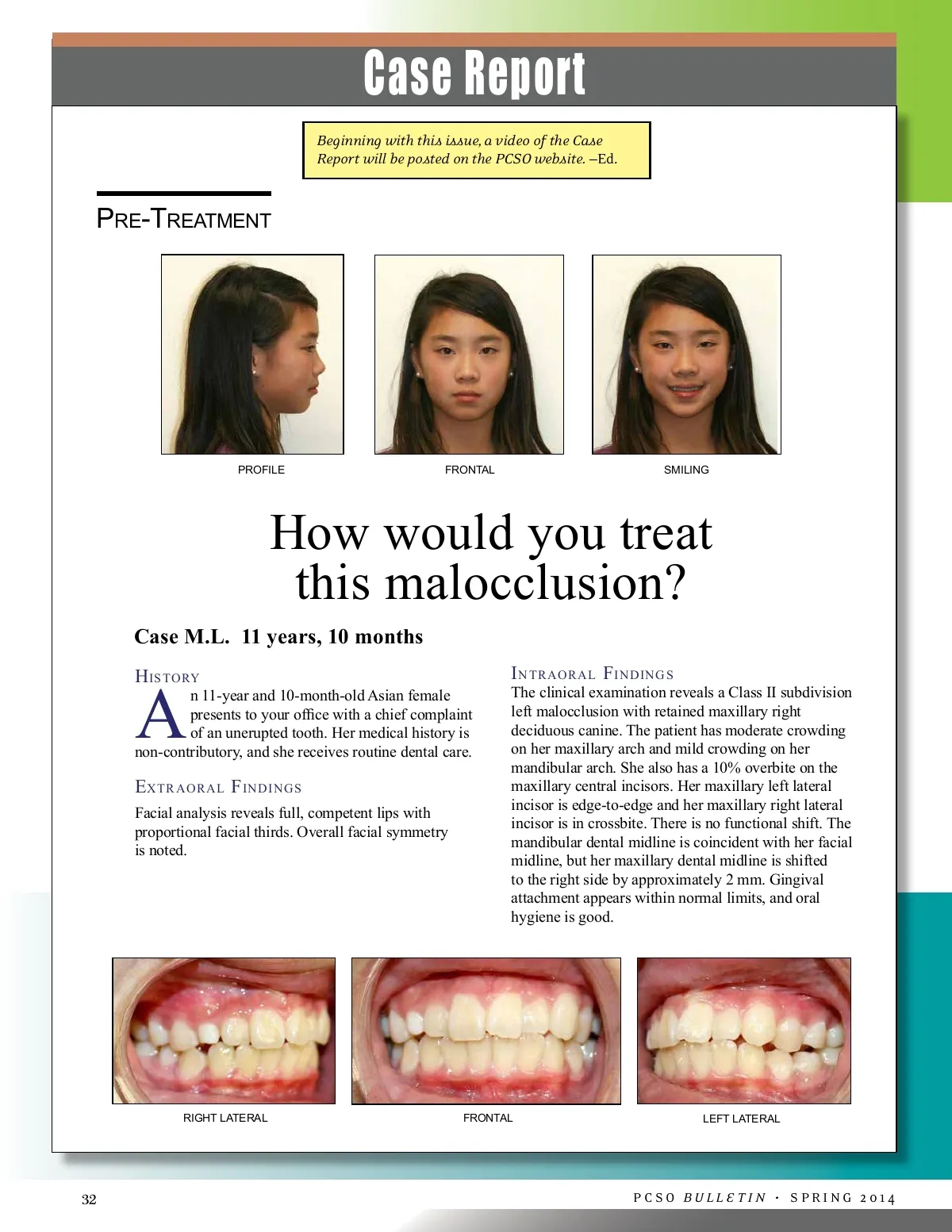 Case Report

Beginning with this issue, a video of the Case Report will be posted on the PCSO website. –Ed.

PRE-TREATMENT

PROFILE

FRONTAL

SMILING

How would you treat this malocclusion?

Case M.L. 11 years, 10 months

HISTORY

An 11-year and 10-month-old Asian female presents to your office with a chief complaint of an unerupted tooth. Her medical history is non-contributory, and she receives routine dental care.

EXTRAORAL FINDINGS

Facial analysis reveals full, competent lips with proportional facial thirds. Overall facial symmetry is noted.

INTRAORAL FINDINGS

The clinical examination reveals a Class II subdivision left malocclusion with retained maxillary right deciduous canine. The patient has moderate crowding on her maxillary arch and mild crowding on her mandibular arch. She also has a 10% overbite on the maxillary central incisors. Her maxillary left lateral incisor is edge-to-edge and her maxillary right lateral incisor is in crossbite. There is no functional shift. The mandibular dental midline is coincident with her facial midline, but her maxillary dental midline is shifted to the right side by approximately 2 mm. Gingival attachment appears within normal limits, and oral hygiene is good.

RIGHT LATERAL

FRONTAL

LEFT LATERAL

32

PCSO BULLETIN • SPRING 2014